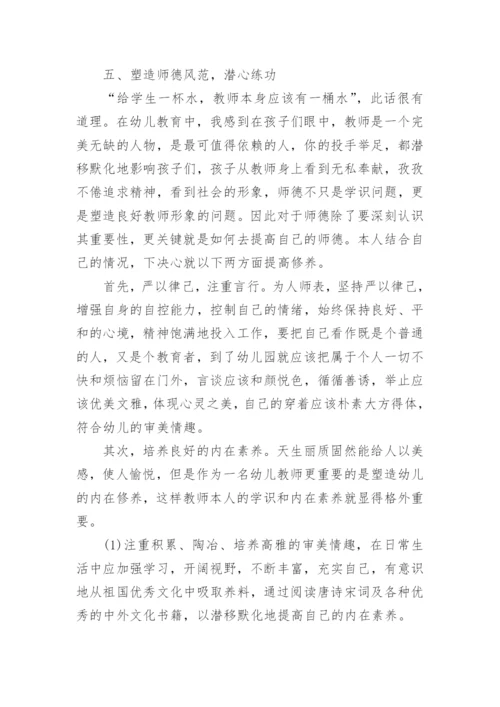 五、塑造师德风范，潜心练功

“给学生一杯水，教师本身应该有一桶水”，此话很有道理。在幼儿教育中，我感到在孩子们眼中，教师是一个完美无缺的人物，是最可值得依赖的人，你的投手举足，都潜移默化地影响孩子们，孩子从教师身上看到无私奉献，孜孜不倦追求精神，看到社会的形象，师德不只是学识问题，更是塑造良好教师形象的问题。因此对于师德除了要深刻认识其重要性，更关键就是如何去提高自己的师德。本人结合自己的情况，下决心就以下两方面提高修养。

首先，严以律己，注重言行。为人师表，坚持严以律己，增强自身的自控能力，控制自己的情绪，始终保持良好、平和的心境，精神饱满地投入工作，要把自己看作既是个普通的人，又是个教育者，到了幼儿园就应该把属于个人一切不快和烦恼留在门外，言谈应该和颜悦色，循循善诱，举止应该优美文雅，体现心灵之美，自己的穿着应该朴素大方得体，符合幼儿的审美情趣。

其次，培养良好的内在素养。天生丽质固然能给人以美感，使人愉悦，但是作为一名幼儿教师更重要的是塑造幼儿的内在修养，这样教师本人的学识和内在素养就显得格外重要。

(1)注重积累、陶冶、培养高雅的审美情趣，在日常生活中应加强学习，开阔视野，不断丰富，充实自己，有意识地从祖国优秀文化中吸取养料，通过阅读唐诗宋词及各种优秀的中外文化书籍，以潜移默化地提高自己的内在素养。